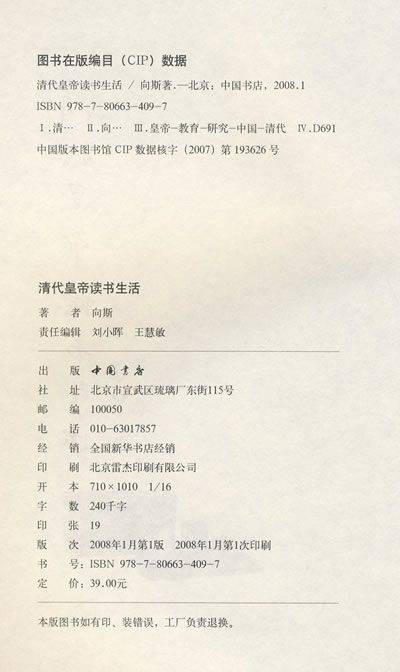 图书在版编目（CIP）数据

清代皇帝读书生活 / 向斯著.—北京：中国书店，2008.1

ISBN 978-7-80663-409-7

Ⅰ.清… Ⅱ.向… Ⅲ.皇帝-教育-研究-中国-清代 Ⅳ.D691

中国版本图书馆CIP数据核字（2007）第193626号

清代皇帝读书生活

著 者 向斯
责任编辑 刘小晖 王慧敏

出 版 中国书店
社 址 北京市宣武区琉璃厂东街115号
邮 编 100050
电 话 010-63017857
经 销 全国新华书店经销
印 刷 北京雷杰印刷有限公司
开 本 710×1010 1/16
字 数 240千字
印 张 19
版 次 2008年1月第1版 2008年1月第1次印刷
书 号：ISBN 978-7-80663-409-7
定 价：39.00元

本版图书如有印、装错误，工厂负责退换。